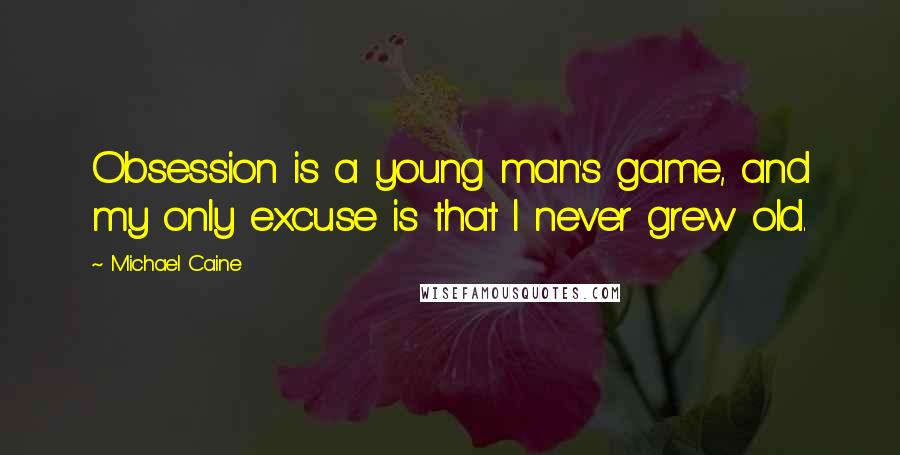 Obsession is a young man's game, and my only excuse is that I never grew old.

~ Michael Caine

WISEFAMOUSQUOTES.COM